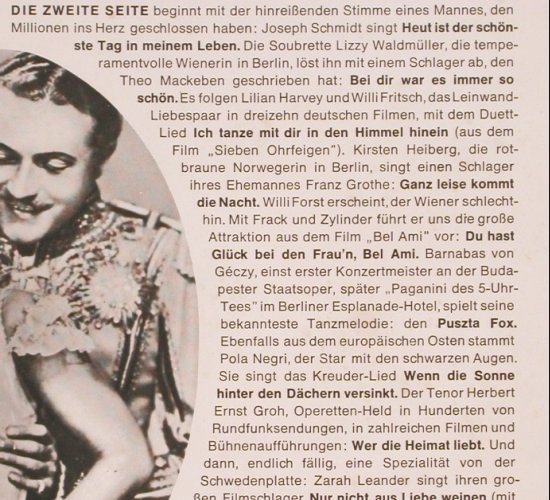 DIE ZWEITE SEITE beginnt mit der hinreißenden Stimme eines Mannes, den Millionen ins Herz geschlossen haben: Joseph Schmidt singt Heut ist der schönste Tag in meinem Leben. Die Soubrette Lizzy Waldmüller, die temperamentvolle Wienerin in Berlin, löst ihn mit einem Schlager ab, den Theo Mackeben geschrieben hat: Bei dir war es immer so schön. Es folgen Lilian Harvey und Willi Fritsch, das Leinwand-Liebespaar in dreizehn deutschen Filmen, mit dem Duett-Lied Ich tanze mit dir in den Himmel hinein (aus dem Film „Sieben Ohrfeigen"). Kirsten Heiberg, die rotbraune Norwegerin in Berlin, singt einen Schlager ihres Ehemannes Franz Grothe: Ganz leise kommt die Nacht. Willi Forst erscheint, der Wiener schlechthin. Mit Frack und Zylinder führt er uns die große Attraktion aus dem Film „Bel Ami" vor: Du hast Glück bei den Frau'n, Bel Ami. Barnabas von Géczy, einst erster Konzertmeister an der Budapester Staatsoper, später „Paganini des 5-Uhr-Tees" im Berliner Esplanade-Hotel, spielt seine bekannteste Tanzmelodie: den Puszta Fox. Ebenfalls aus dem europäischen Osten stammt Pola Negri, der Star mit den schwarzen Augen. Sie singt das Kreuder-Lied Wenn die Sonne hinter den Dächern versinkt. Der Tenor Herbert Ernst Groh, Operetten-Held in Hunderten von Rundfunksendungen, in zahlreichen Filmen und Bühnenaufführungen: Wer die Heimat liebt. Und dann, endlich fällig, eine Spezialität von der Schwedenplatte: Zarah Leander singt ihren großen Filmschlager Nur nicht aus Liebe weinen (mit